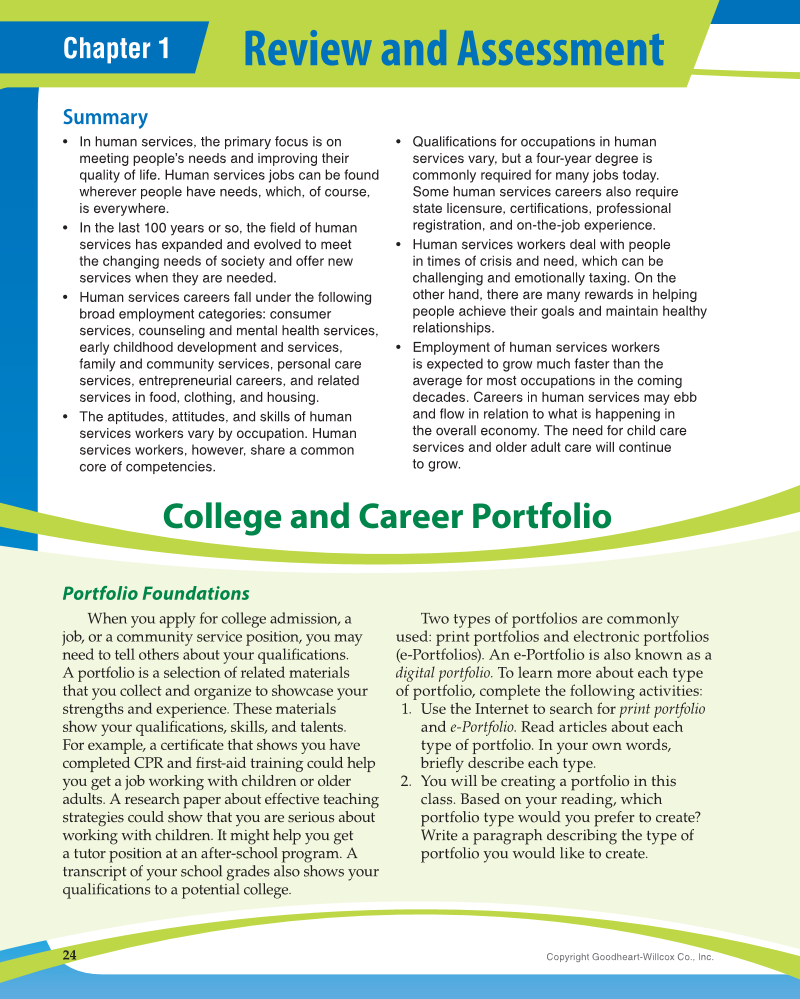 Chapter 1 Review and Assessment

Summary

• In human services, the primary focus is on meeting people's needs and improving their quality of life. Human services jobs can be found wherever people have needs, which, of course, is everywhere.
• In the last 100 years or so, the field of human services has expanded and evolved to meet the changing needs of society and offer new services when they are needed.
• Human services careers fall under the following broad employment categories: consumer services, counseling and mental health services, early childhood development and services, family and community services, personal care services, entrepreneurial careers, and related services in food, clothing, and housing.
• The aptitudes, attitudes, and skills of human services workers vary by occupation. Human services workers, however, share a common core of competencies.
• Qualifications for occupations in human services vary, but a four-year degree is commonly required for many jobs today. Some human services careers also require state licensure, certifications, professional registration, and on-the-job experience.
• Human services workers deal with people in times of crisis and need, which can be challenging and emotionally taxing. On the other hand, there are many rewards in helping people achieve their goals and maintain healthy relationships.
• Employment of human services workers is expected to grow much faster than the average for most occupations in the coming decades. Careers in human services may ebb and flow in relation to what is happening in the overall economy. The need for child care services and older adult care will continue to grow.

College and Career Portfolio

Portfolio Foundations

When you apply for college admission, a job, or a community service position, you may need to tell others about your qualifications. A portfolio is a selection of related materials that you collect and organize to showcase your strengths and experience. These materials show your qualifications, skills, and talents. For example, a certificate that shows you have completed CPR and first-aid training could help you get a job working with children or older adults. A research paper about effective teaching strategies could show that you are serious about working with children. It might help you get a tutor position at an after-school program. A transcript of your school grades also shows your qualifications to a potential college.

Two types of portfolios are commonly used: print portfolios and electronic portfolios (e-Portfolios). An e-Portfolio is also known as a digital portfolio. To learn more about each type of portfolio, complete the following activities:
1. Use the Internet to search for print portfolio and e-Portfolio. Read articles about each type of portfolio. In your own words, briefly describe each type.
2. You will be creating a portfolio in this class. Based on your reading, which portfolio type would you prefer to create? Write a paragraph describing the type of portfolio you would like to create.

24

Copyright Goodheart-Willcox Co., Inc.